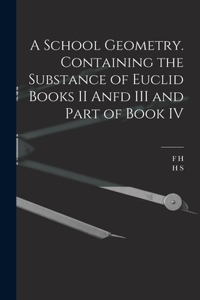 A School Geometry. Containing the Substance of Euclid Books II Anfd III and Part of Book IV

F H
H S